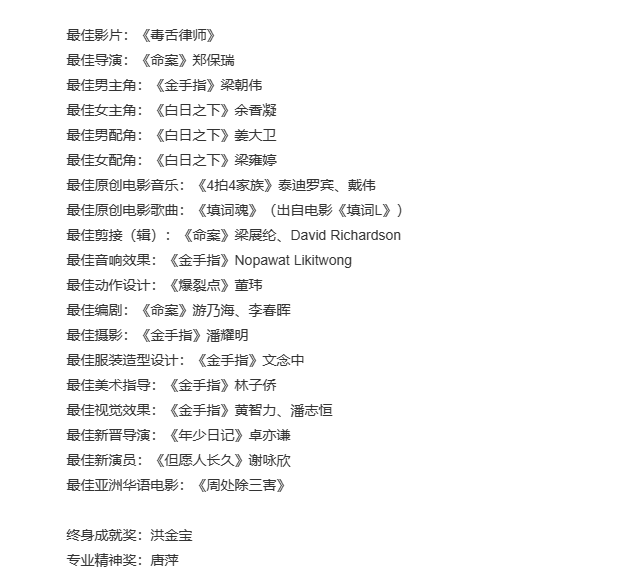 最佳影片：《毒舌律师》
最佳导演：《命案》郑保瑞
最佳男主角：《金手指》梁朝伟
最佳女主角：《白日之下》余香凝
最佳男配角：《白日之下》姜大卫
最佳女配角：《白日之下》梁雍婷
最佳原创电影音乐：《4拍4家族》泰迪罗宾、戴伟
最佳原创电影歌曲：《填词魂》（出自电影《填词L》）
最佳剪接（辑）：《命案》梁展纶、David Richardson
最佳音响效果：《金手指》Nopawat Likitwong
最佳动作设计：《爆裂点》董玮
最佳编剧：《命案》游乃海、李春晖
最佳摄影：《金手指》潘耀明
最佳服装造型设计：《金手指》文念中
最佳美术指导：《金手指》林子侨
最佳视觉效果：《金手指》黄智力、潘志恒
最佳新晋导演：《年少日记》卓亦谦
最佳新演员：《但愿人长久》谢咏欣
最佳亚洲华语电影：《周处除三害》

终身成就奖：洪金宝
专业精神奖：唐萍